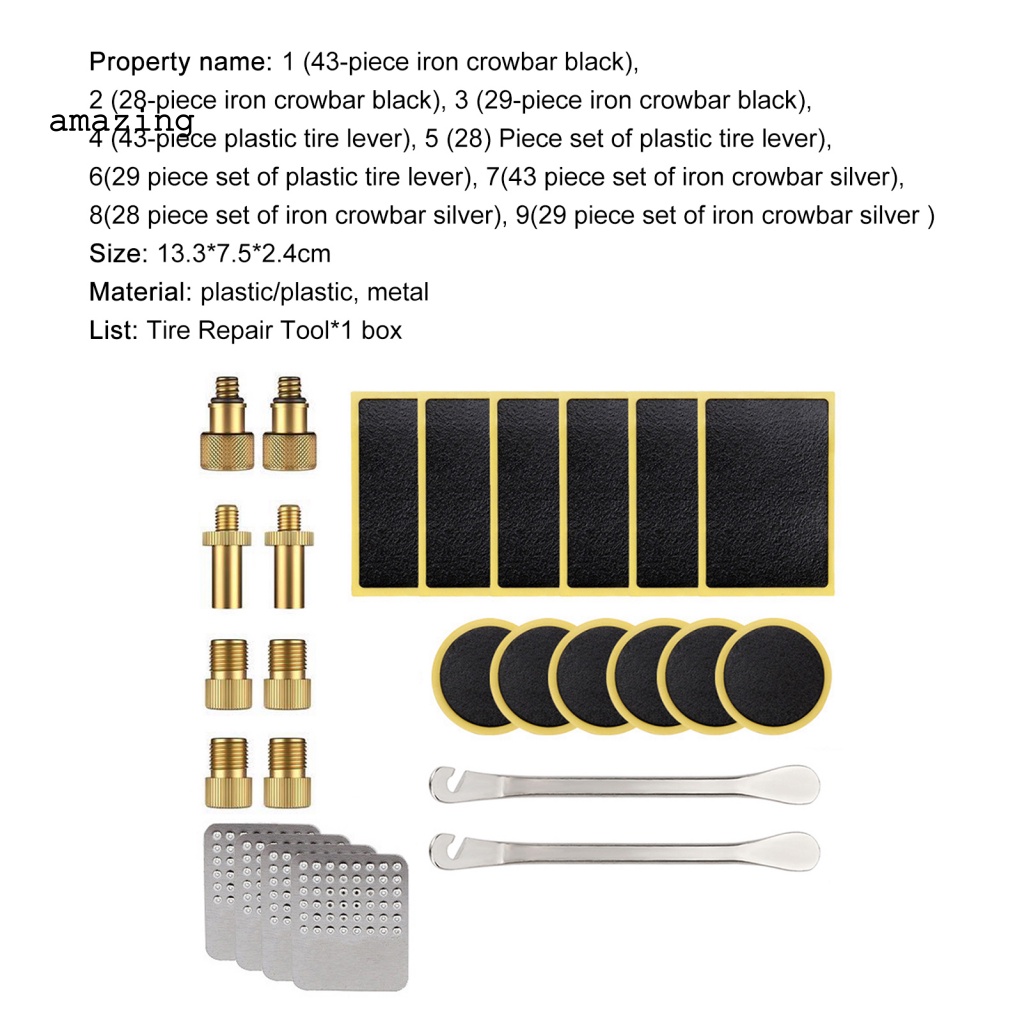 Property name: 1 (43-piece iron crowbar black), 2 (28-piece iron crowbar black), 3 (29-piece iron crowbar black), 4 (43-piece plastic tire lever), 5 (28) Piece set of plastic tire lever), 6(29 piece set of plastic tire lever), 7(43 piece set of iron crowbar silver), 8(28 piece set of iron crowbar silver), 9(29 piece set of iron crowbar silver )

Size: 13.3*7.5*2.4cm

Material: plastic/plastic, metal

List: Tire Repair Tool*1 box

amazing